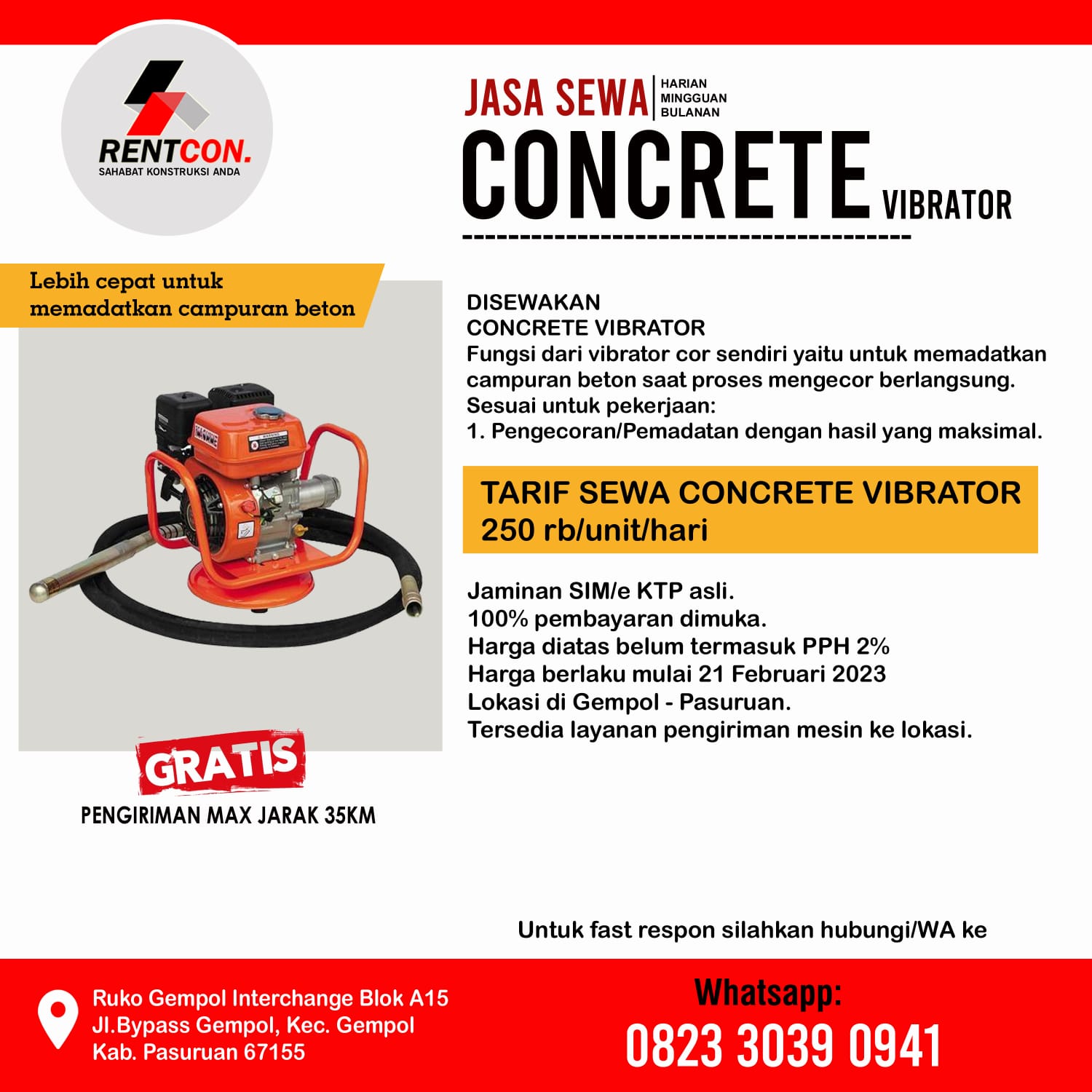 RENTCON.
SAHABAT KONSTRUKSI ANDA

JASA SEWA HARIAN MINGGUAN BULANAN
CONCRETE VIBRATOR

Lebih cepat untuk memadatkan campuran beton

DISEWAKAN
CONCRETE VIBRATOR
Fungsi dari vibrator cor sendiri yaitu untuk memadatkan campuran beton saat proses mengecor berlangsung.
Sesuai untuk pekerjaan:
1. Pengecoran/Pemadatan dengan hasil yang maksimal.

TARIF SEWA CONCRETE VIBRATOR
250 rb/unit/hari

Jaminan SIM/e KTP asli.
100% pembayaran dimuka.
Harga diatas belum termasuk PPH 2%
Harga berlaku mulai 21 Februari 2023
Lokasi di Gempol - Pasuruan.
Tersedia layanan pengiriman mesin ke lokasi.

GRATIS
PENGIRIMAN MAX JARAK 35KM

Untuk fast respon silahkan hubungi/WA ke

Ruko Gempol Interchange Blok A15
Jl.Bypass Gempol, Kec. Gempol
Kab. Pasuruan 67155

Whatsapp:
0823 3039 0941